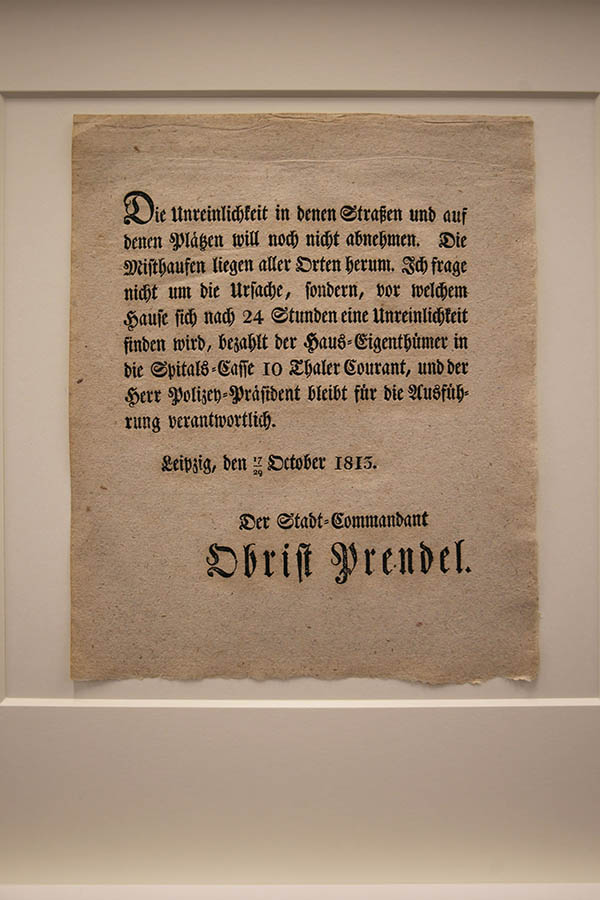 Die Unreinlichkeit in denen Straßen und auf denen Plätzen will noch nicht abnehmen. Die Misthaufen liegen aller Orten herum. Ich frage nicht um die Ursache, sondern, vor welchem Hause sich nach 24 Stunden eine Unreinlichkeit finden wird, bezahlt der Haus-Eigenthümer in die Spitals-Casse 10 Thaler Courant, und der Herr Polizey-Präsident bleibt für die Ausführung verantwortlich.

Leipzig, den $\frac{17}{29}$ October 1813.

Der Stadt-Commandant
Obrist Prendel.